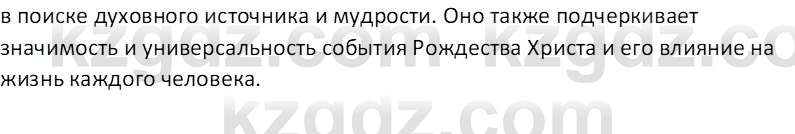 в поиске духовного источника и мудрости. Оно также подчеркивает значимость и универсальность события Рождества Христа и его влияние на жизнь каждого человека.

kzgdz.com kzgdz.co
kzgdz.com